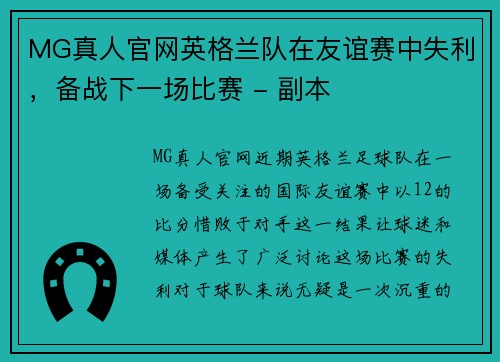 MG真人官网英格兰队在友谊赛中失利，备战下一场比赛 - 副本

MG真人官网近期英格兰足球队在一场备受关注的国际友谊赛中以12的比分惜败于对手这一结果让球迷和媒体产生了广泛讨论这场比赛的失利对于球队来说无疑是一次沉重的